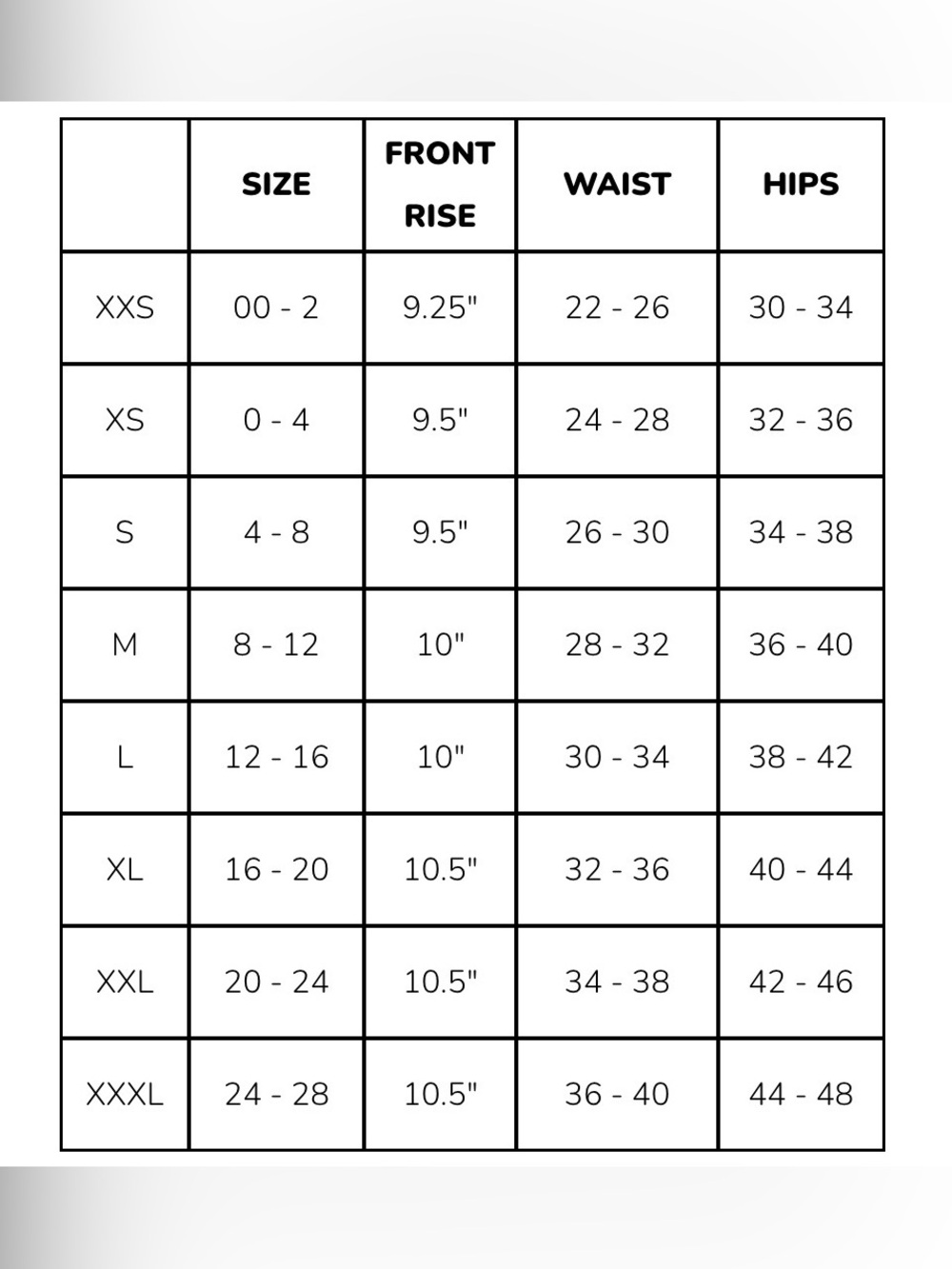 | | SIZE | FRONT RISE | WAIST | HIPS |
|---|---|---|---|---|
| XXS | 00 - 2 | 9.25" | 22 - 26 | 30 - 34 |
| XS | 0 - 4 | 9.5" | 24 - 28 | 32 - 36 |
| S | 4 - 8 | 9.5" | 26 - 30 | 34 - 38 |
| M | 8 - 12 | 10" | 28 - 32 | 36 - 40 |
| L | 12 - 16 | 10" | 30 - 34 | 38 - 42 |
| XL | 16 - 20 | 10.5" | 32 - 36 | 40 - 44 |
| XXL | 20 - 24 | 10.5" | 34 - 38 | 42 - 46 |
| XXXL | 24 - 28 | 10.5" | 36 - 40 | 44 - 48 |